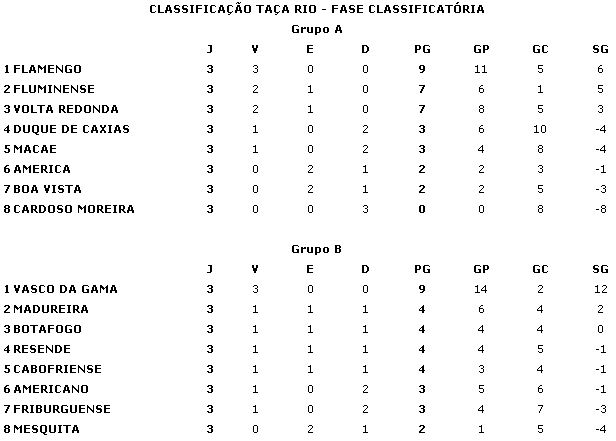 CLASSIFICAÇÃO TAÇA RIO - FASE CLASSIFICATÓRIA

Grupo A

| | J | V | E | D | PG | GP | GC | SG |
|---|---|---|---|---|---|---|---|---|
| 1 FLAMENGO | 3 | 3 | 0 | 0 | 9 | 11 | 5 | 6 |
| 2 FLUMINENSE | 3 | 2 | 1 | 0 | 7 | 6 | 1 | 5 |
| 3 VOLTA REDONDA | 3 | 2 | 1 | 0 | 7 | 8 | 5 | 3 |
| 4 DUQUE DE CAXIAS | 3 | 1 | 0 | 2 | 3 | 6 | 10 | -4 |
| 5 MACAE | 3 | 1 | 0 | 2 | 3 | 4 | 8 | -4 |
| 6 AMERICA | 3 | 0 | 2 | 1 | 2 | 2 | 3 | -1 |
| 7 BOA VISTA | 3 | 0 | 2 | 1 | 2 | 2 | 5 | -3 |
| 8 CARDOSO MOREIRA | 3 | 0 | 0 | 3 | 0 | 0 | 8 | -8 |

Grupo B

| | J | V | E | D | PG | GP | GC | SG |
|---|---|---|---|---|---|---|---|---|
| 1 VASCO DA GAMA | 3 | 3 | 0 | 0 | 9 | 14 | 2 | 12 |
| 2 MADUREIRA | 3 | 1 | 1 | 1 | 4 | 6 | 4 | 2 |
| 3 BOTAFOGO | 3 | 1 | 1 | 1 | 4 | 4 | 4 | 0 |
| 4 RESENDE | 3 | 1 | 1 | 1 | 4 | 4 | 5 | -1 |
| 5 CABOFRIENSE | 3 | 1 | 1 | 1 | 4 | 3 | 4 | -1 |
| 6 AMERICANO | 3 | 1 | 0 | 2 | 3 | 5 | 6 | -1 |
| 7 FRIBURGUENSE | 3 | 1 | 0 | 2 | 3 | 4 | 7 | -3 |
| 8 MESQUITA | 3 | 0 | 2 | 1 | 2 | 1 | 5 | -4 |